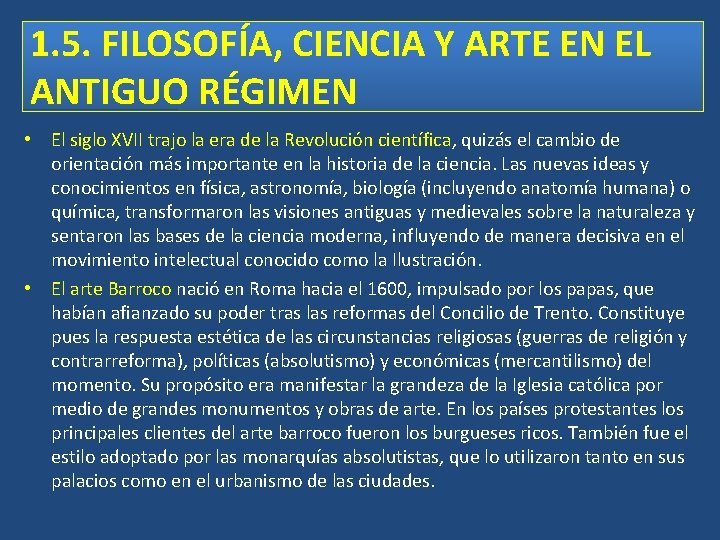 1.5. FILOSOFÍA, CIENCIA Y ARTE EN EL ANTIGUO RÉGIMEN

• El siglo XVII trajo la era de la Revolución científica, quizás el cambio de orientación más importante en la historia de la ciencia. Las nuevas ideas y conocimientos en física, astronomía, biología (incluyendo anatomía humana) o química, transformaron las visiones antiguas y medievales sobre la naturaleza y sentaron las bases de la ciencia moderna, influyendo de manera decisiva en el movimiento intelectual conocido como la Ilustración.

• El arte Barroco nació en Roma hacia el 1600, impulsado por los papas, que habían afianzado su poder tras las reformas del Concilio de Trento. Constituye pues la respuesta estética de las circunstancias religiosas (guerras de religión y contrarreforma), políticas (absolutismo) y económicas (mercantilismo) del momento. Su propósito era manifestar la grandeza de la Iglesia católica por medio de grandes monumentos y obras de arte. En los países protestantes los principales clientes del arte barroco fueron los burgueses ricos. También fue el estilo adoptado por las monarquías absolutistas, que lo utilizaron tanto en sus palacios como en el urbanismo de las ciudades.